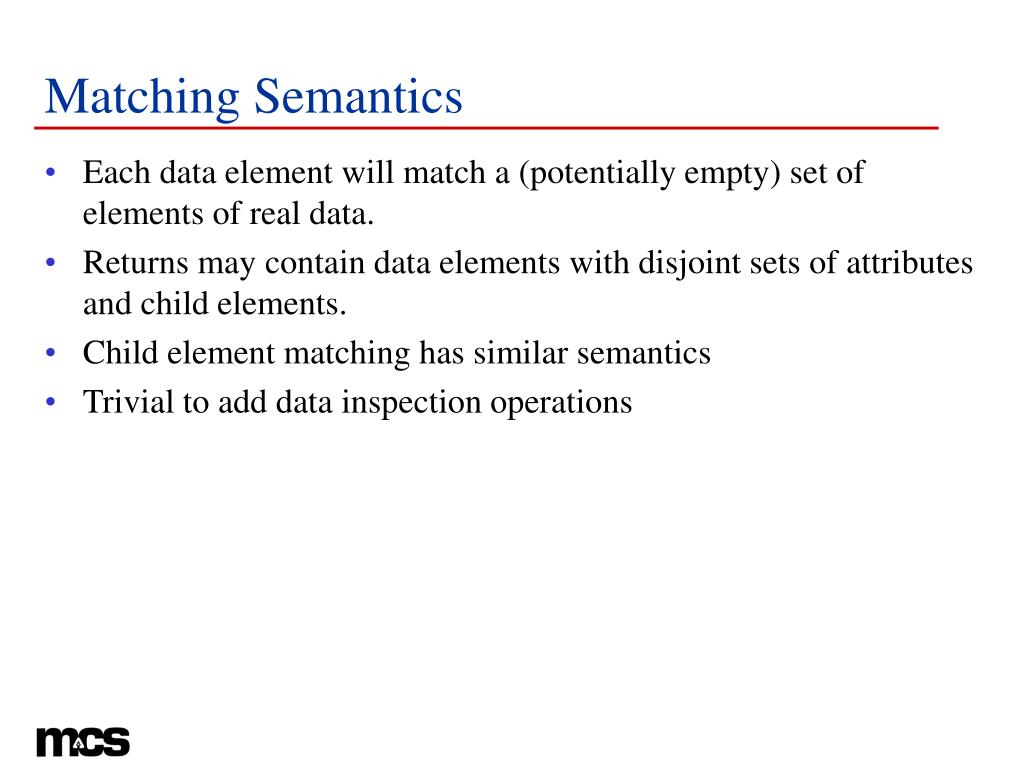 Matching Semantics

• Each data element will match a (potentially empty) set of elements of real data.
• Returns may contain data elements with disjoint sets of attributes and child elements.
• Child element matching has similar semantics
• Trivial to add data inspection operations

mcs